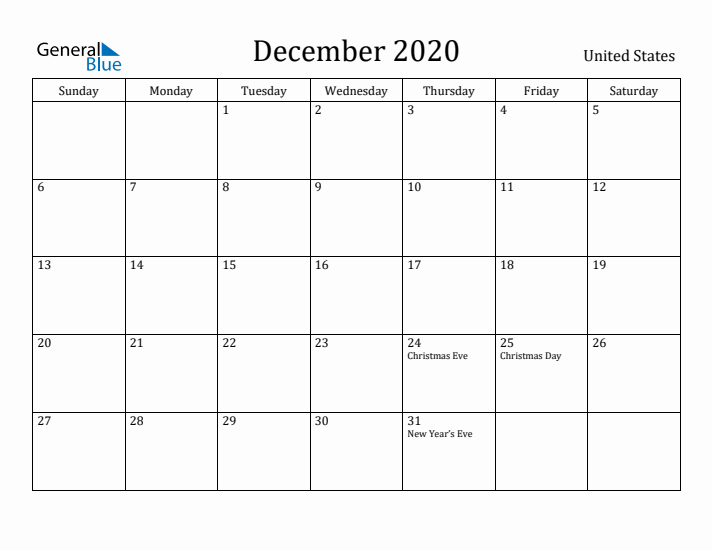 General Blue

December 2020

United States

| Sunday | Monday | Tuesday | Wednesday | Thursday | Friday | Saturday |
|---|---|---|---|---|---|---|
| | | 1 | 2 | 3 | 4 | 5 |
| 6 | 7 | 8 | 9 | 10 | 11 | 12 |
| 13 | 14 | 15 | 16 | 17 | 18 | 19 |
| 20 | 21 | 22 | 23 | 24 Christmas Eve | 25 Christmas Day | 26 |
| 27 | 28 | 29 | 30 | 31 New Year's Eve | | |